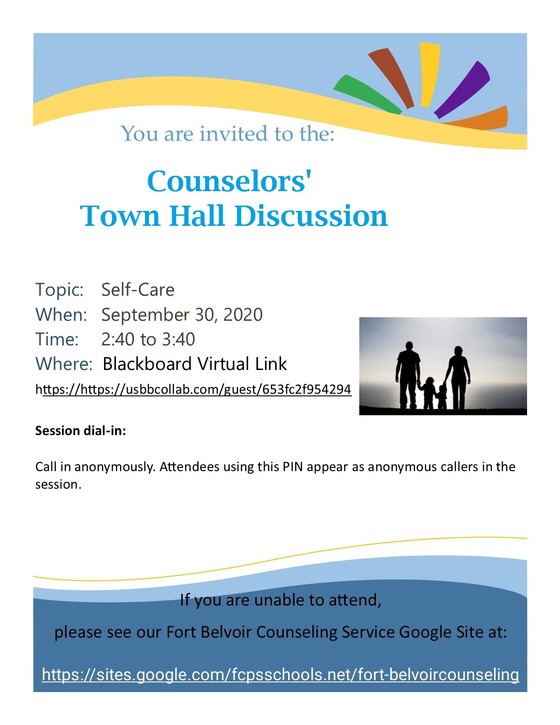 You are invited to the:

Counselors' Town Hall Discussion

Topic: Self-Care
When: September 30, 2020
Time: 2:40 to 3:40
Where: Blackboard Virtual Link
https://https://usbbcollab.com/guest/653fc2f954294

Session dial-in:

Call in anonymously. Attendees using this PIN appear as anonymous callers in the session.

If you are unable to attend,
please see our Fort Belvoir Counseling Service Google Site at:
https://sites.google.com/fcpsschools.net/fort-belvoircounseling